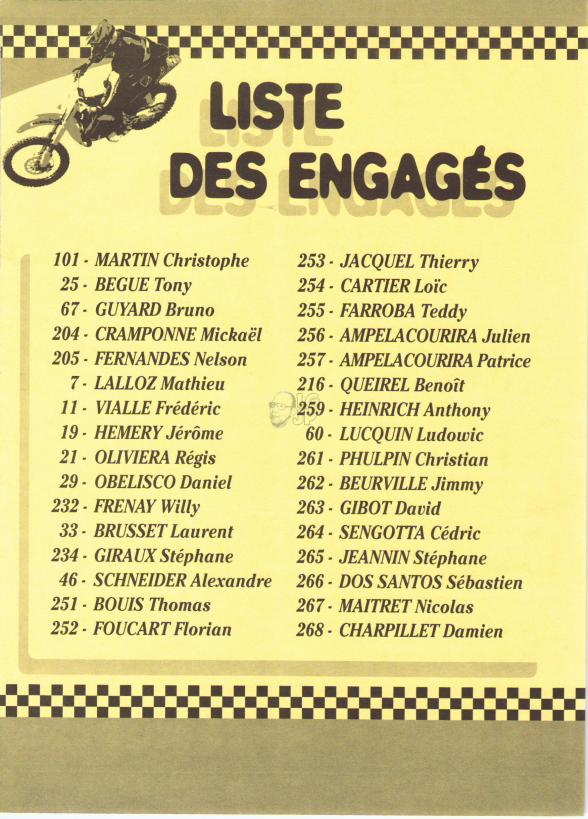 LISTE DES ENGAGÉS

101 - MARTIN Christophe
25 - BEGUE Tony
67 - GUYARD Bruno
204 - CRAMPONNE Mickaël
205 - FERNANDES Nelson
7 - LALLOZ Mathieu
11 - VIALLE Frédéric
19 - HEMERY Jérôme
21 - OLIVIERA Régis
29 - OBELISCO Daniel
232 - FRENAY Willy
33 - BRUSSET Laurent
234 - GIRAUX Stéphane
46 - SCHNEIDER Alexandre
251 - BOUIS Thomas
252 - FOUCART Florian

253 - JACQUEL Thierry
254 - CARTIER Loïc
255 - FARROBA Teddy
256 - AMPELACOURIRA Julien
257 - AMPELACOURIRA Patrice
216 - QUEIREL Benoît
259 - HEINRICH Anthony
60 - LUCQUIN Ludowic
261 - PHULPIN Christian
262 - BEURVILLE Jimmy
263 - GIBOT David
264 - SENGOTTA Cédric
265 - JEANNIN Stéphane
266 - DOS SANTOS Sébastien
267 - MAITRET Nicolas
268 - CHARPILLET Damien